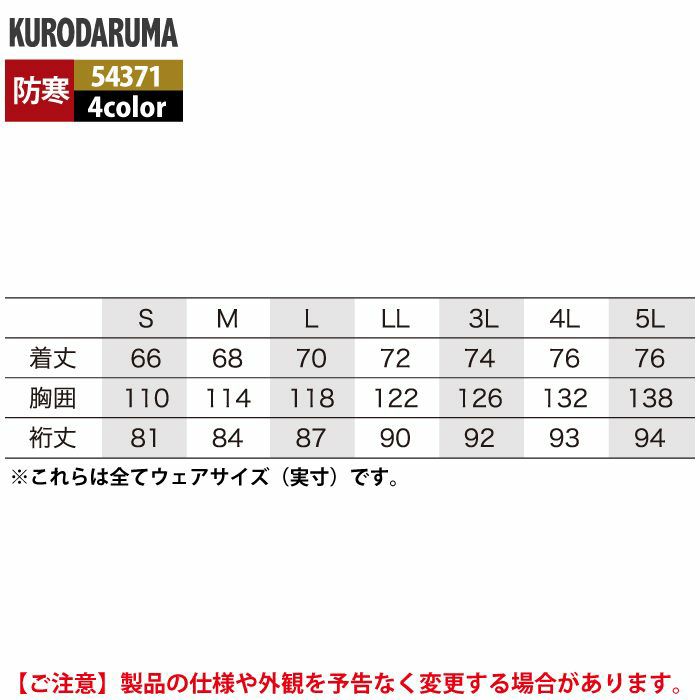 KURODARUMA

防寒 54371
4color

|  | S | M | L | LL | 3L | 4L | 5L |
|---|---|---|---|---|---|---|---|
| 着丈 | 66 | 68 | 70 | 72 | 74 | 76 | 76 |
| 胸囲 | 110 | 114 | 118 | 122 | 126 | 132 | 138 |
| 裄丈 | 81 | 84 | 87 | 90 | 92 | 93 | 94 |

※これらは全てウェアサイズ（実寸）です。

【ご注意】製品の仕様や外観を予告なく変更する場合があります。